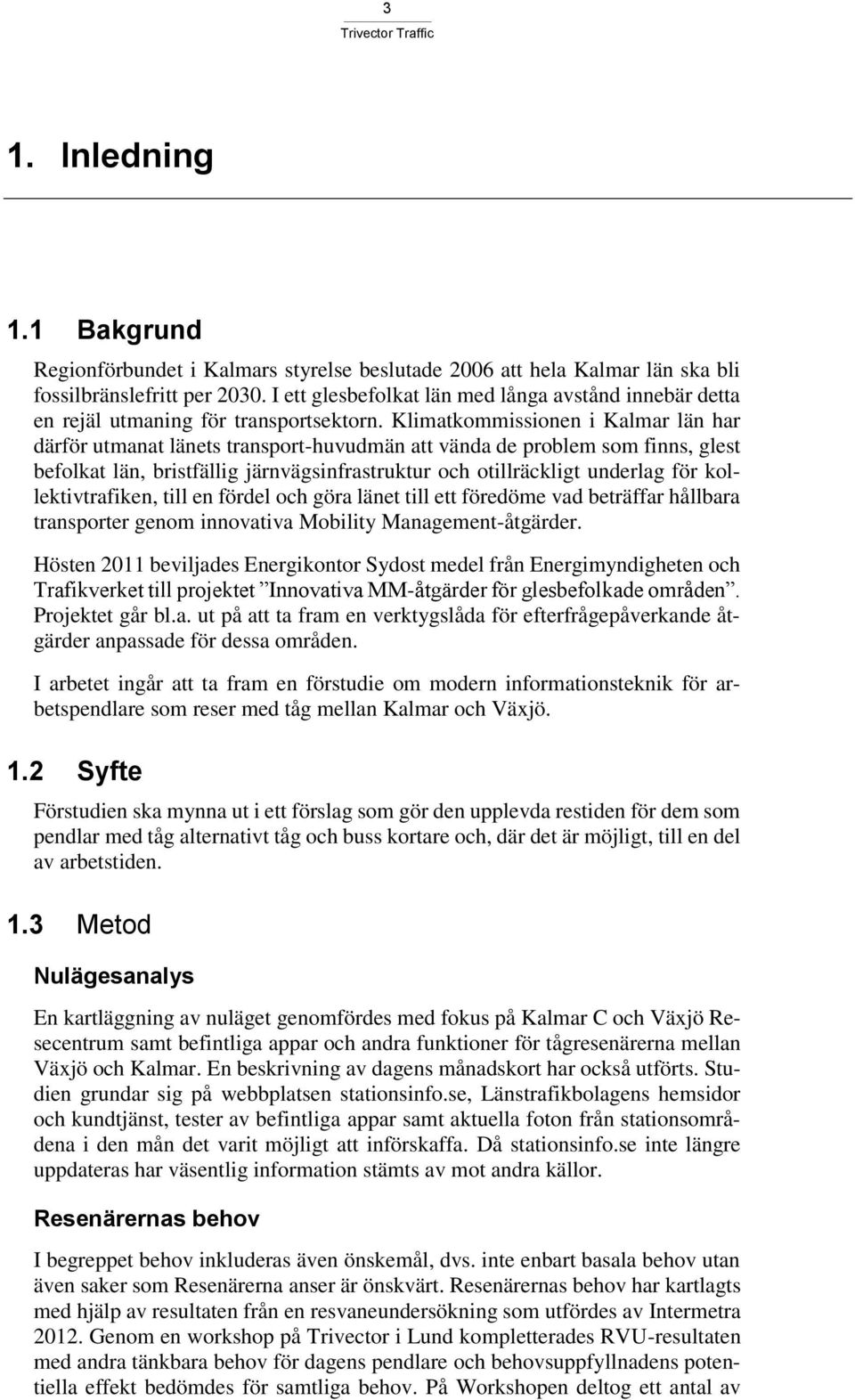 3
Trivector Traffic

1. Inledning

1.1 Bakgrund

Regionförbundet i Kalmars styrelse beslutade 2006 att hela Kalmar län ska bli fossilbränslefritt per 2030. I ett glesbefolkat län med långa avstånd innebär detta en rejäl utmaning för transportsektorn. Klimatkommissionen i Kalmar län har därför utmanat länets transport-huvudmän att vända de problem som finns, glest befolkat län, bristfällig järnvägsinfrastruktur och otillräckligt underlag för kollektivtrafiken, till en fördel och göra länet till ett föredöme vad beträffar hållbara transporter genom innovativa Mobility Management-åtgärder.

Hösten 2011 beviljades Energikontor Sydost medel från Energimyndigheten och Trafikverket till projektet ”Innovativa MM-åtgärder för glesbefolkade områden”. Projektet går bl.a. ut på att ta fram en verktygslåda för efterfrågepåverkande åtgärder anpassade för dessa områden.

I arbetet ingår att ta fram en förstudie om modern informationsteknik för arbetspendlare som reser med tåg mellan Kalmar och Växjö.

1.2 Syfte

Förstudien ska mynna ut i ett förslag som gör den upplevda restiden för dem som pendlar med tåg alternativt tåg och buss kortare och, där det är möjligt, till en del av arbetstiden.

1.3 Metod

Nulägesanalys

En kartläggning av nuläget genomfördes med fokus på Kalmar C och Växjö Resecentrum samt befintliga appar och andra funktioner för tågresenärerna mellan Växjö och Kalmar. En beskrivning av dagens månadskort har också utförts. Studien grundar sig på webbplatsen stationsinfo.se, Länstrafikbolagens hemsidor och kundtjänst, tester av befintliga appar samt aktuella foton från stationsområdena i den mån det varit möjligt att införskaffa. Då stationsinfo.se inte längre uppdateras har väsentlig information stämts av mot andra källor.

Resenärernas behov

I begreppet behov inkluderas även önskemål, dvs. inte enbart basala behov utan även saker som Resenärerna anser är önskvärt. Resenärernas behov har kartlagts med hjälp av resultaten från en resvaneundersökning som utfördes av Intermetra 2012. Genom en workshop på Trivector i Lund kompletterades RVU-resultaten med andra tänkbara behov för dagens pendlare och behovsuppfyllnadens potentiella effekt bedömdes för samtliga behov. På Workshopen deltog ett antal av